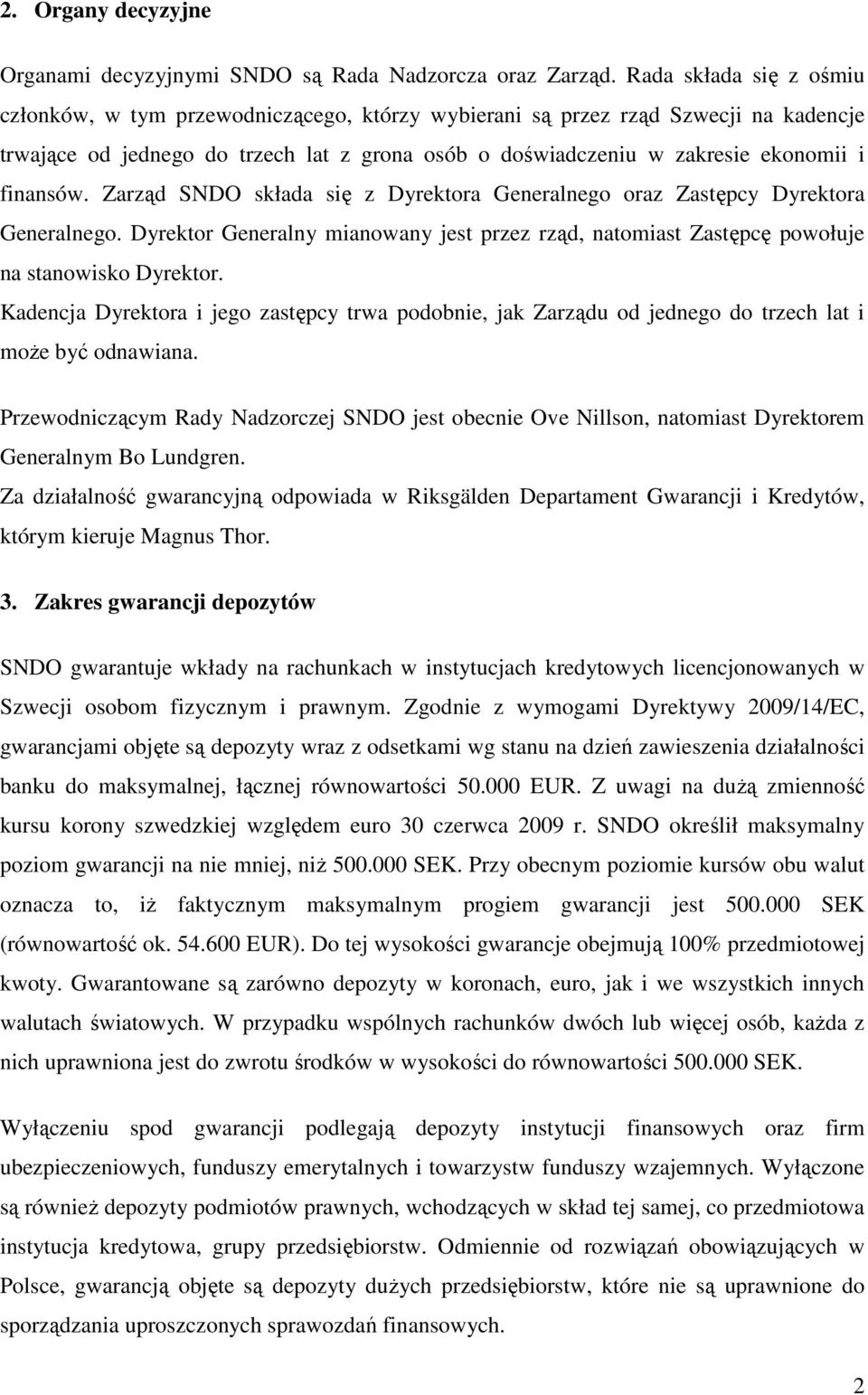 2. Organy decyzyjne

Organami decyzyjnymi SNDO są Rada Nadzorcza oraz Zarząd. Rada składa się z ośmiu członków, w tym przewodniczącego, którzy wybierani są przez rząd Szwecji na kadencje trwające od jednego do trzech lat z grona osób o doświadczeniu w zakresie ekonomii i finansów. Zarząd SNDO składa się z Dyrektora Generalnego oraz Zastępcy Dyrektora Generalnego. Dyrektor Generalny mianowany jest przez rząd, natomiast Zastępcę powołuje na stanowisko Dyrektor.
Kadencja Dyrektora i jego zastępcy trwa podobnie, jak Zarządu od jednego do trzech lat i może być odnawiana.

Przewodniczącym Rady Nadzorczej SNDO jest obecnie Ove Nillson, natomiast Dyrektorem Generalnym Bo Lundgren.
Za działalność gwarancyjną odpowiada w Riksgälden Departament Gwarancji i Kredytów, którym kieruje Magnus Thor.

3. Zakres gwarancji depozytów

SNDO gwarantuje wkłady na rachunkach w instytucjach kredytowych licencjonowanych w Szwecji osobom fizycznym i prawnym. Zgodnie z wymogami Dyrektywy 2009/14/EC, gwarancjami objęte są depozyty wraz z odsetkami wg stanu na dzień zawieszenia działalności banku do maksymalnej, łącznej równowartości 50.000 EUR. Z uwagi na dużą zmienność kursu korony szwedzkiej względem euro 30 czerwca 2009 r. SNDO określił maksymalny poziom gwarancji na nie mniej, niż 500.000 SEK. Przy obecnym poziomie kursów obu walut oznacza to, iż faktycznym maksymalnym progiem gwarancji jest 500.000 SEK (równowartość ok. 54.600 EUR). Do tej wysokości gwarancje obejmują 100% przedmiotowej kwoty. Gwarantowane są zarówno depozyty w koronach, euro, jak i we wszystkich innych walutach światowych. W przypadku wspólnych rachunków dwóch lub więcej osób, każda z nich uprawniona jest do zwrotu środków w wysokości do równowartości 500.000 SEK.

Wyłączeniu spod gwarancji podlegają depozyty instytucji finansowych oraz firm ubezpieczeniowych, funduszy emerytalnych i towarzystw funduszy wzajemnych. Wyłączone są również depozyty podmiotów prawnych, wchodzących w skład tej samej, co przedmiotowa instytucja kredytowa, grupy przedsiębiorstw. Odmiennie od rozwiązań obowiązujących w Polsce, gwarancją objęte są depozyty dużych przedsiębiorstw, które nie są uprawnione do sporządzania uproszczonych sprawozdań finansowych.

2